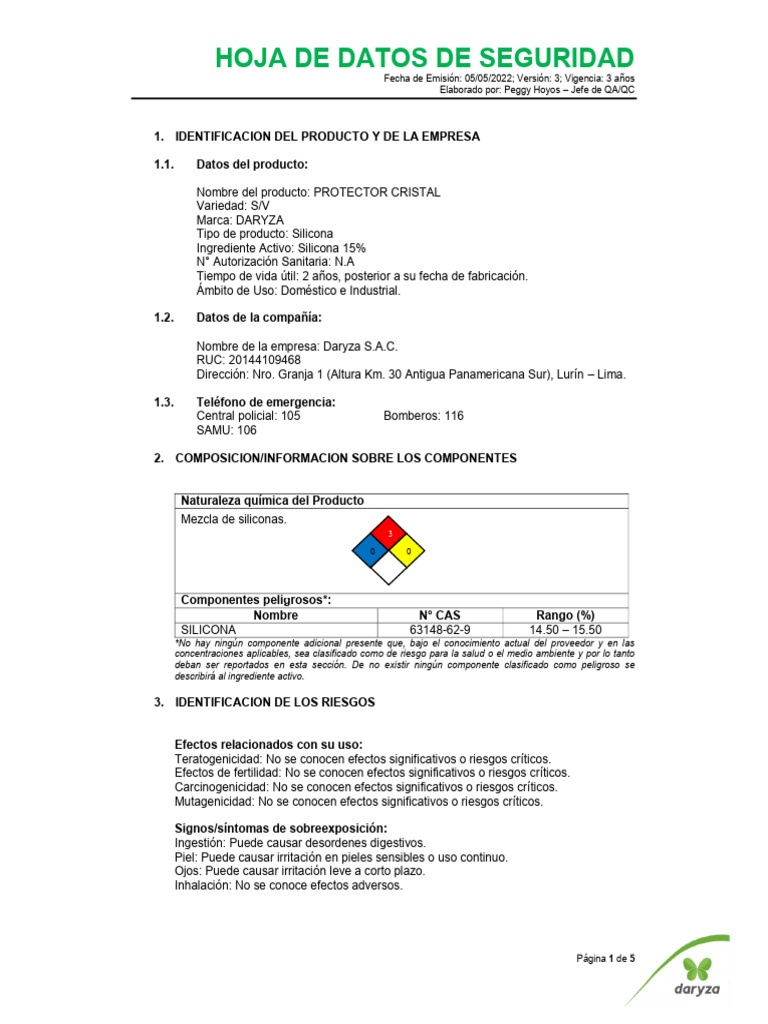 HOJA DE DATOS DE SEGURIDAD
Fecha de Emisión: 05/05/2022; Versión: 3; Vigencia: 3 años
Elaborado por: Peggy Hoyos – Jefe de QA/QC

1. IDENTIFICACION DEL PRODUCTO Y DE LA EMPRESA

1.1. Datos del producto:

Nombre del producto: PROTECTOR CRISTAL
Variedad: S/V
Marca: DARYZA
Tipo de producto: Silicona
Ingrediente Activo: Silicona 15%
N° Autorización Sanitaria: N.A
Tiempo de vida útil: 2 años, posterior a su fecha de fabricación.
Ámbito de Uso: Doméstico e Industrial.

1.2. Datos de la compañía:

Nombre de la empresa: Daryza S.A.C.
RUC: 20144109468
Dirección: Nro. Granja 1 (Altura Km. 30 Antigua Panamericana Sur), Lurín – Lima.

1.3. Teléfono de emergencia:
Central policial: 105 Bomberos: 116
SAMU: 106

2. COMPOSICION/INFORMACION SOBRE LOS COMPONENTES

Naturaleza química del Producto
Mezcla de siliconas.

3
0 0

Componentes peligrosos*:

| Nombre | N° CAS | Rango (%) |
|---|---|---|
| SILICONA | 63148-62-9 | 14.50 – 15.50 |

*No hay ningún componente adicional presente que, bajo el conocimiento actual del proveedor y en las concentraciones aplicables, sea clasificado como de riesgo para la salud o el medio ambiente y por lo tanto deban ser reportados en esta sección. De no existir ningún componente clasificado como peligroso se describirá al ingrediente activo.

3. IDENTIFICACION DE LOS RIESGOS

Efectos relacionados con su uso:
Teratogenicidad: No se conocen efectos significativos o riesgos críticos.
Efectos de fertilidad: No se conocen efectos significativos o riesgos críticos.
Carcinogenicidad: No se conocen efectos significativos o riesgos críticos.
Mutagenicidad: No se conocen efectos significativos o riesgos críticos.

Signos/síntomas de sobreexposición:
Ingestión: Puede causar desordenes digestivos.
Piel: Puede causar irritación en pieles sensibles o uso continuo.
Ojos: Puede causar irritación leve a corto plazo.
Inhalación: No se conoce efectos adversos.

Página 1 de 5
daryza